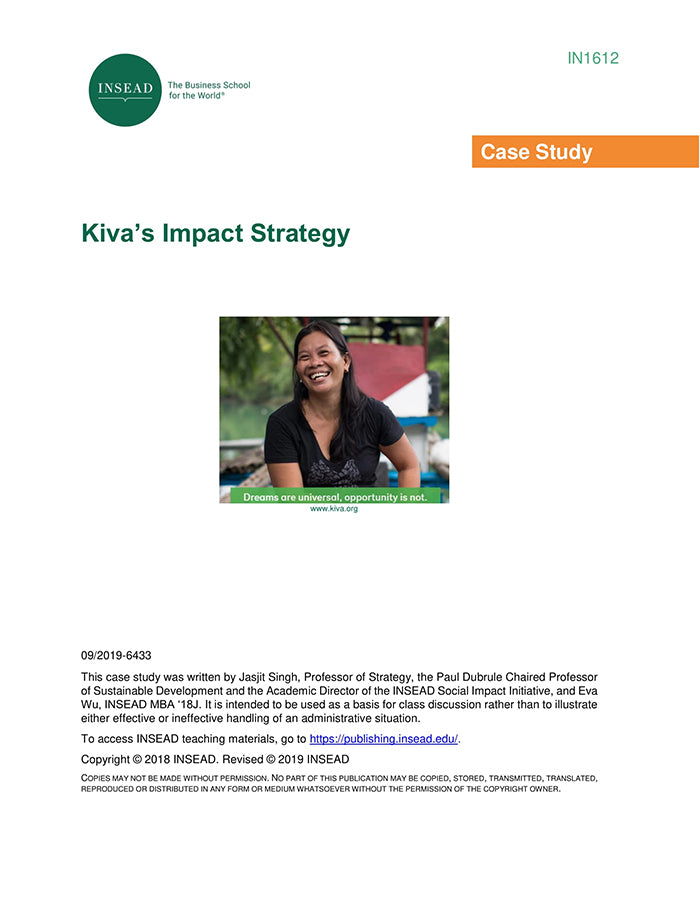 INSEAD

The Business School for the World®

IN1612

Case Study

Kiva's Impact Strategy

Dreams are universal, opportunity is not.

www.kiva.org

09/2019-6433

This case study was written by Jasjit Singh, Professor of Strategy, the Paul Dubrule Chaired Professor of Sustainable Development and the Academic Director of the INSEAD Social Impact Initiative, and Eva Wu, INSEAD MBA '18J. It is intended to be used as a basis for class discussion rather than to illustrate either effective or ineffective handling of an administrative situation.

To access INSEAD teaching materials, go to https://publishing.insead.edu/.

Copyright © 2018 INSEAD. Revised © 2019 INSEAD

COPIES MAY NOT BE MADE WITHOUT PERMISSION. NO PART OF THIS PUBLICATION MAY BE COPIED, STORED, TRANSMITTED, TRANSLATED, REPRODUCED OR DISTRIBUTED IN ANY FORM OR MEDIUM WHATSOEVER WITHOUT THE PERMISSION OF THE COPYRIGHT OWNER.